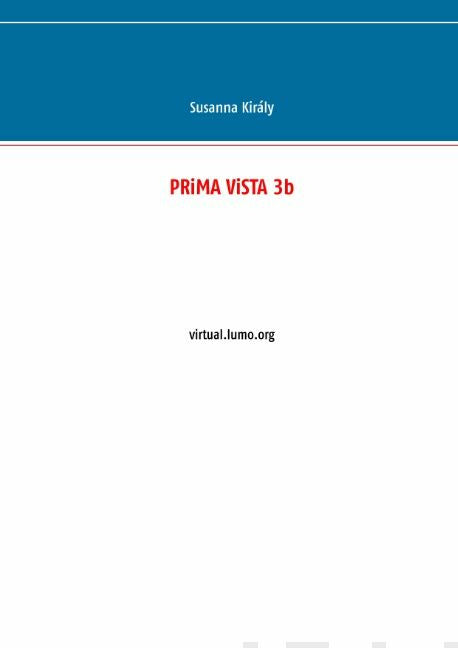 Susanna Király

PRiMA ViSTA 3b

virtual.lumo.org